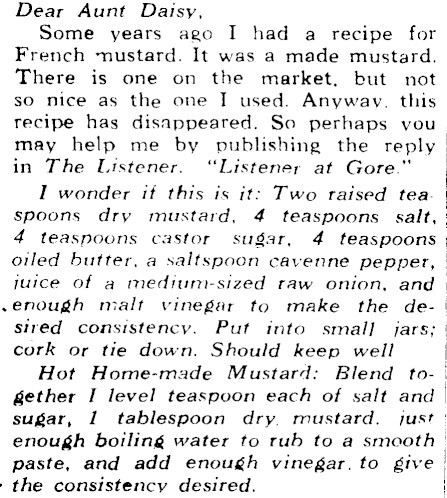 Dear Aunt Daisy,

Some years ago I had a recipe for French mustard. It was a made mustard. There is one on the market, but not so nice as the one I used. Anyway, this recipe has disappeared. So perhaps you may help me by publishing the reply in The Listener. "Listener at Gore."

I wonder if this is it: Two raised teaspoons dry mustard, 4 teaspoons salt, 4 teaspoons castor sugar, 4 teaspoons oiled butter, a saltspoon cayenne pepper, juice of a medium-sized raw onion, and enough malt vinegar to make the desired consistency. Put into small jars; cork or tie down. Should keep well

Hot Home-made Mustard: Blend together 1 level teaspoon each of salt and sugar, 1 tablespoon dry mustard, just enough boiling water to rub to a smooth paste, and add enough vinegar to give the consistency desired.